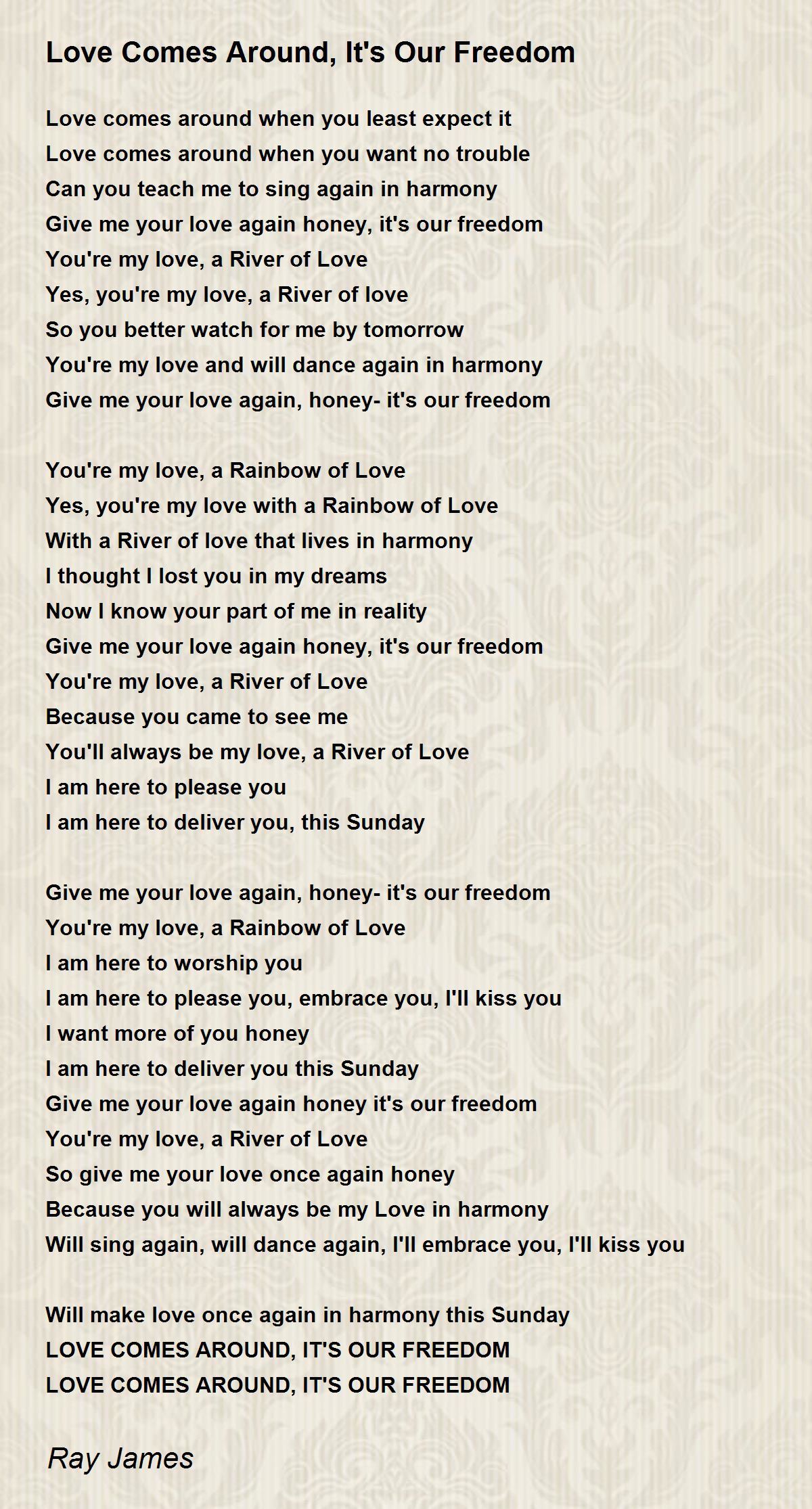 Love Comes Around, It's Our Freedom

Love comes around when you least expect it
Love comes around when you want no trouble
Can you teach me to sing again in harmony
Give me your love again honey, it's our freedom
You're my love, a River of Love
Yes, you're my love, a River of love
So you better watch for me by tomorrow
You're my love and will dance again in harmony
Give me your love again, honey- it's our freedom

You're my love, a Rainbow of Love
Yes, you're my love with a Rainbow of Love
With a River of love that lives in harmony
I thought I lost you in my dreams
Now I know your part of me in reality
Give me your love again honey, it's our freedom
You're my love, a River of Love
Because you came to see me
You'll always be my love, a River of Love
I am here to please you
I am here to deliver you, this Sunday

Give me your love again, honey- it's our freedom
You're my love, a Rainbow of Love
I am here to worship you
I am here to please you, embrace you, I'll kiss you
I want more of you honey
I am here to deliver you this Sunday
Give me your love again honey it's our freedom
You're my love, a River of Love
So give me your love once again honey
Because you will always be my Love in harmony
Will sing again, will dance again, I'll embrace you, I'll kiss you

Will make love once again in harmony this Sunday
LOVE COMES AROUND, IT'S OUR FREEDOM
LOVE COMES AROUND, IT'S OUR FREEDOM

Ray James